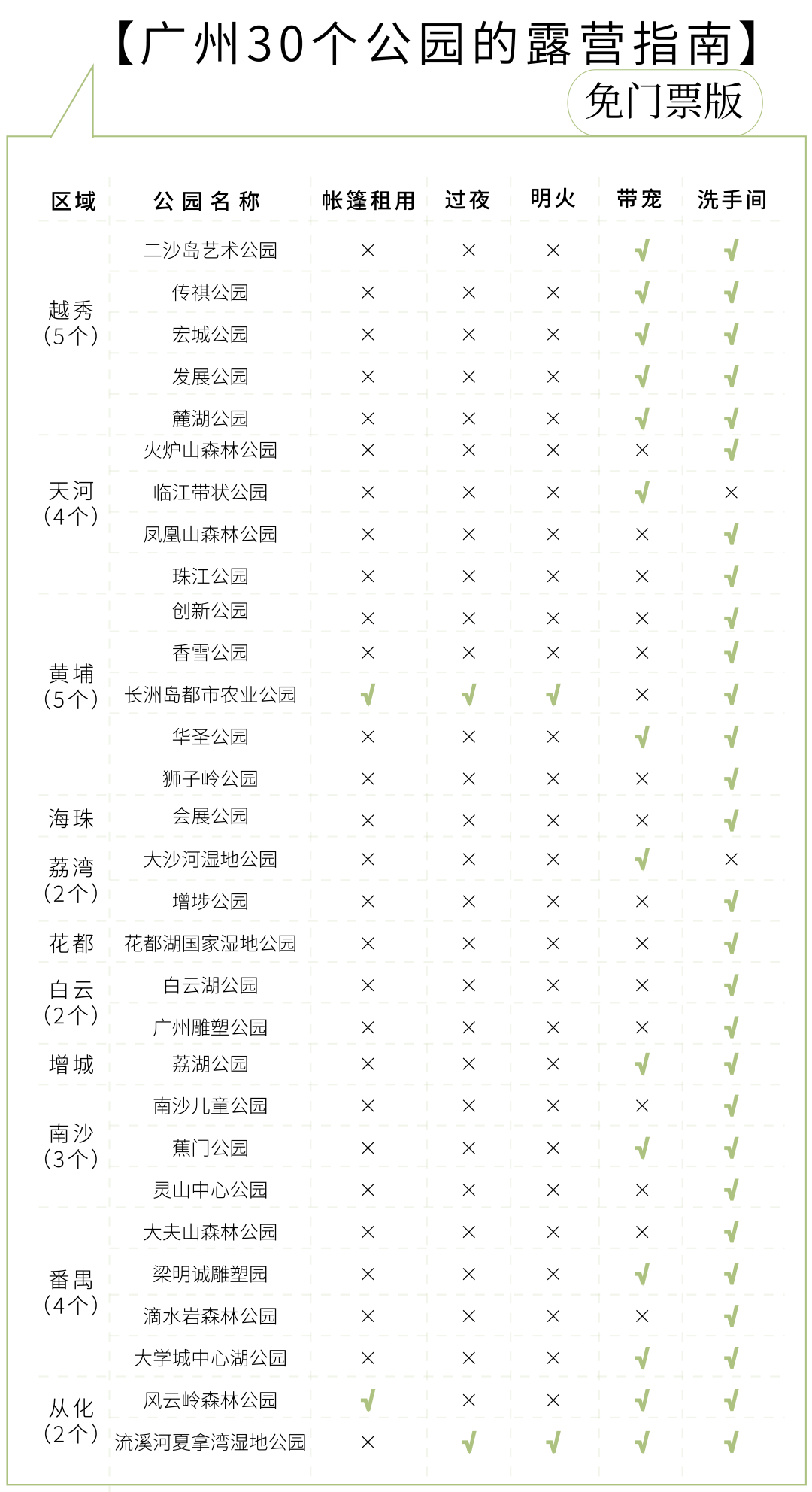 【广州30个公园的露营指南】
免门票版

| 区域 | 公园名称 | 帐篷租用 | 过夜 | 明火 | 带宠 | 洗手间 |
|---|---|---|---|---|---|---|
| 越秀（5个） | 二沙岛艺术公园 | × | × | × | √ | √ |
| | 传祺公园 | × | × | × | √ | √ |
| | 宏城公园 | × | × | × | √ | √ |
| | 发展公园 | × | × | × | √ | √ |
| | 麓湖公园 | × | × | × | √ | √ |
| 天河（4个） | 火炉山森林公园 | × | × | × | × | √ |
| | 临江带状公园 | × | × | × | √ | × |
| | 凤凰山森林公园 | × | × | × | × | √ |
| | 珠江公园 | × | × | × | × | √ |
| 黄埔（5个） | 创新公园 | × | × | × | × | √ |
| | 香雪公园 | × | × | × | × | √ |
| | 长洲岛都市农业公园 | √ | √ | √ | × | √ |
| | 华圣公园 | × | × | × | √ | √ |
| | 狮子岭公园 | × | × | × | × | √ |
| 海珠 | 会展公园 | × | × | × | × | √ |
| 荔湾（2个） | 大沙河湿地公园 | × | × | × | √ | × |
| | 增埗公园 | × | × | × | × | √ |
| 花都 | 花都湖国家湿地公园 | × | × | × | × | √ |
| 白云（2个） | 白云湖公园 | × | × | × | × | √ |
| | 广州雕塑公园 | × | × | × | × | √ |
| 增城 | 荔湖公园 | × | × | × | √ | √ |
| 南沙（3个） | 南沙儿童公园 | × | × | × | × | √ |
| | 蕉门公园 | × | × | × | √ | √ |
| | 灵山中心公园 | × | × | × | × | √ |
| 番禺（4个） | 大夫山森林公园 | × | × | × | × | √ |
| | 梁明诚雕塑园 | × | × | × | √ | √ |
| | 滴水岩森林公园 | × | × | × | × | √ |
| | 大学城中心湖公园 | × | × | × | √ | √ |
| 从化（2个） | 风云岭森林公园 | √ | × | × | √ | √ |
| | 流溪河夏拿湾湿地公园 | × | √ | √ | √ | √ |